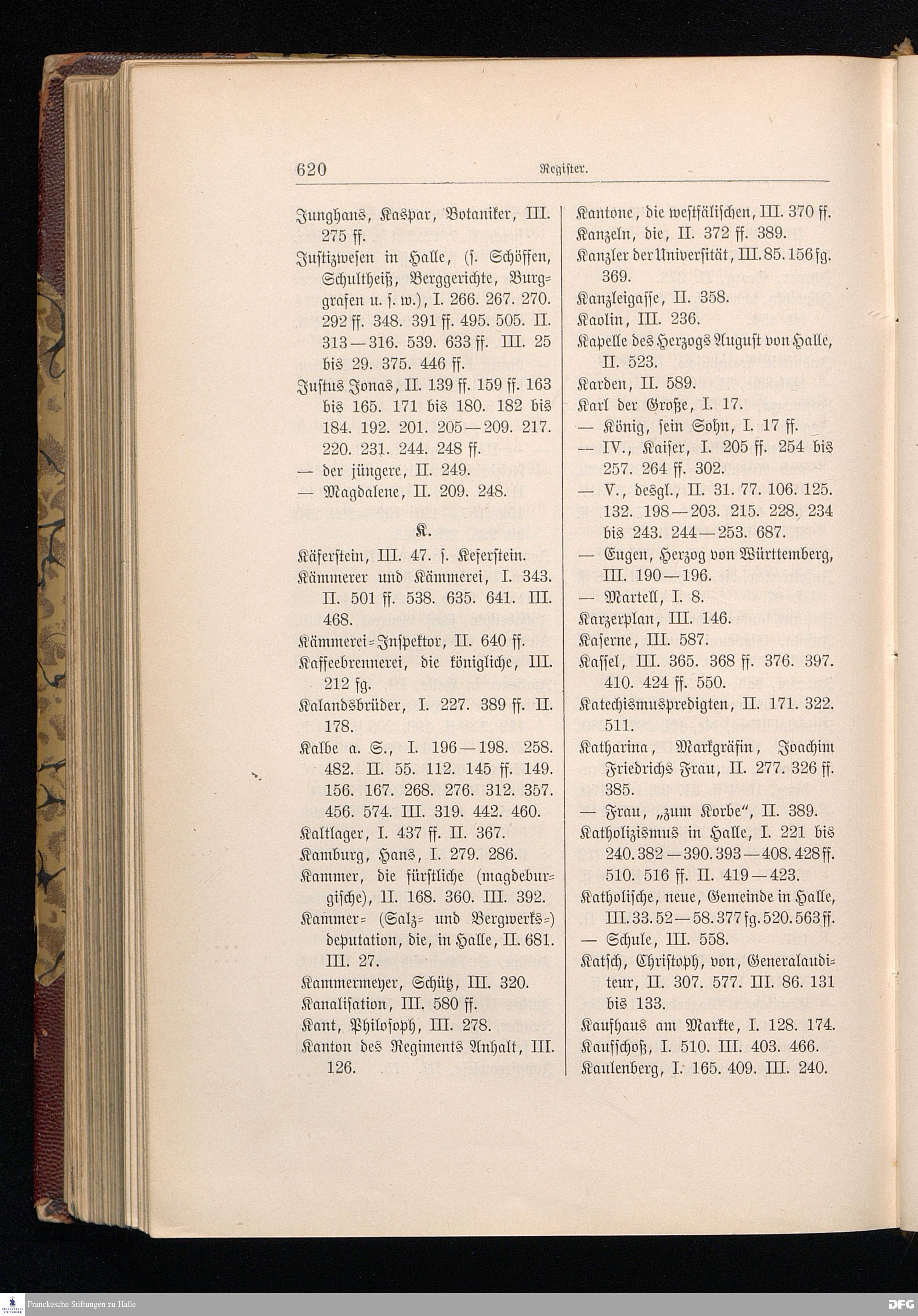 620 Register.

Junghans, Kaspar, Botaniker, III. 275 ff.

Justizwesen in Halle, (s. Schöffen, Schultheiß, Berggerichte, Burggrafen u. s. w.), I. 266. 267. 270. 292 ff. 348. 391 ff. 495. 505. II. 313—316. 539. 633 ff. III. 25 bis 29. 375. 446 ff.

Justus Jonas, II. 139 ff. 159 ff. 163 bis 165. 171 bis 180. 182 bis 184. 192. 201. 205—209. 217. 220. 231. 244. 248 ff.

— der jüngere, II. 249.

— Magdalene, II. 209. 248.

K.

Käferstein, III. 47. s. Keferstein.

Kämmerer und Kämmerei, I. 343. II. 501 ff. 538. 635. 641. III. 468.

Kämmerei-Inspektor, II. 640 ff.

Kaffeebrennerei, die königliche, III. 212 fg.

Kalandsbrüder, I. 227. 389 ff. II. 178.

Kalbe a. S., I. 196—198. 258. 482. II. 55. 112. 145 ff. 149. 156. 167. 268. 276. 312. 357. 456. 574. III. 319. 442. 460.

Kaltlager, I. 437 ff. II. 367.

Kamburg, Hans, I. 279. 286.

Kammer, die fürstliche (magdeburgische), II. 168. 360. III. 392.

Kammer- (Salz- und Bergwerks-) deputation, die, in Halle, II. 681. III. 27.

Kammermeyer, Schütz, III. 320.

Kanalisation, III. 580 ff.

Kant, Philosoph, III. 278.

Kanton des Regiments Anhalt, III. 126.

Kantone, die westfälischen, III. 370 ff.

Kanzeln, die, II. 372 ff. 389.

Kanzler der Universität, III. 85. 156 fg. 369.

Kanzleigasse, II. 358.

Kaolin, III. 236.

Kapelle des Herzogs August von Halle, II. 523.

Karden, II. 589.

Karl der Große, I. 17.

— König, sein Sohn, I. 17 ff.

— IV., Kaiser, I. 205 ff. 254 bis 257. 264 ff. 302.

— V., desgl., II. 31. 77. 106. 125. 132. 198—203. 215. 228. 234 bis 243. 244—253. 687.

— Eugen, Herzog von Württemberg, III. 190—196.

— Martell, I. 8.

Karzerplan, III. 146.

Kaserne, III. 587.

Kassel, III. 365. 368 ff. 376. 397. 410. 424 ff. 550.

Katechismuspredigten, II. 171. 322. 511.

Katharina, Markgräfin, Joachim Friedrichs Frau, II. 277. 326 ff. 385.

— Frau, „zum Korbe", II. 389.

Katholizismus in Halle, I. 221 bis 240. 382—390. 393—408. 428 ff. 510. 516 ff. II. 419—423.

Katholische, neue, Gemeinde in Halle, III. 33. 52—58. 377 fg. 520. 563 ff.

— Schule, III. 558.

Katsch, Christoph, von, Generalauditeur, II. 307. 577. III. 86. 131 bis 133.

Kaufhaus am Markte, I. 128. 174.

Kaufschoß, I. 510. III. 403. 466.

Kaulenberg, I. 165. 409. III. 240.

Franckesche Stiftungen zu Halle

DFG